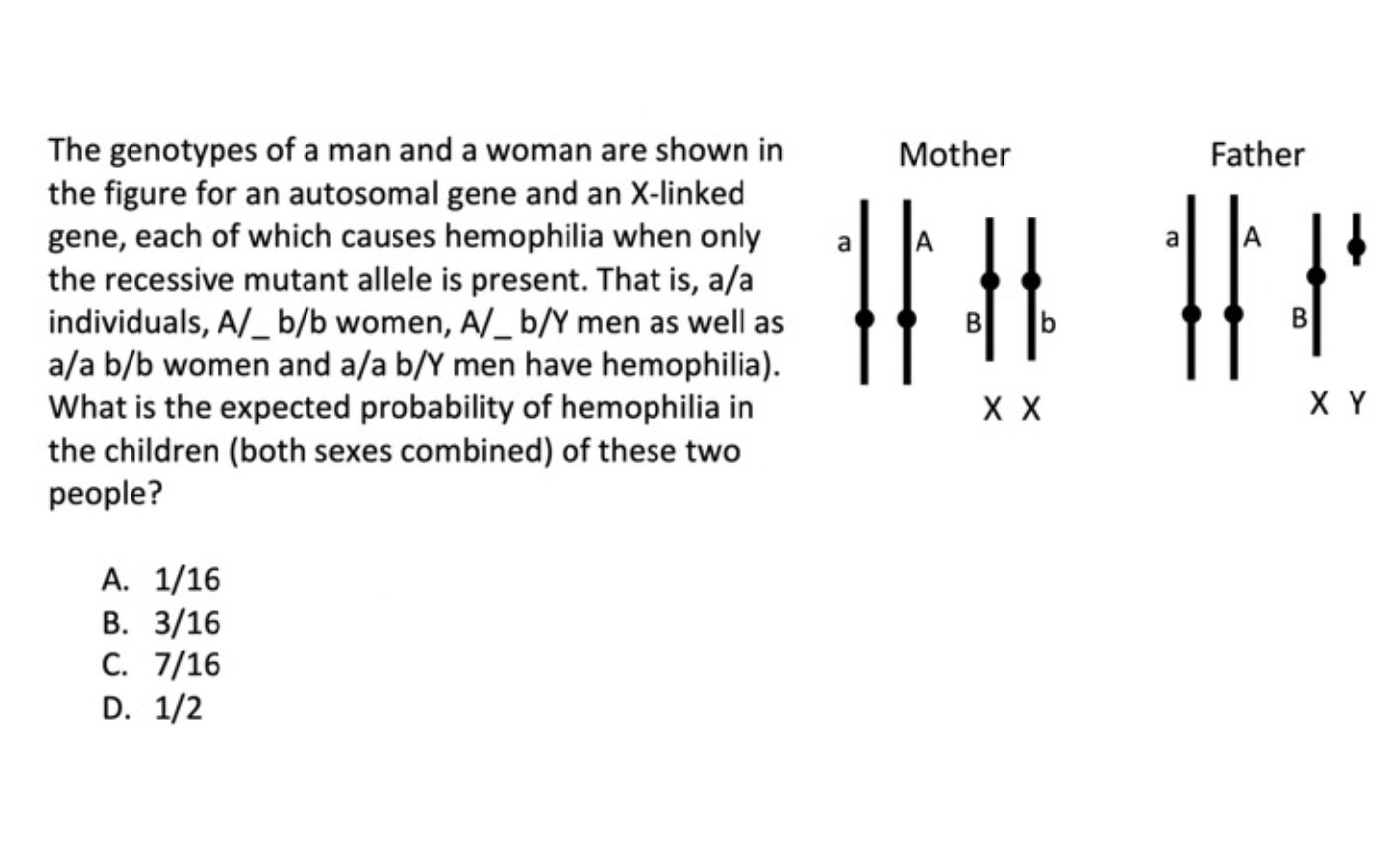 The genotypes of a man and a woman are shown in the figure for an autosomal gene and an X-linked gene, each of which causes hemophilia when only the recessive mutant allele is present. That is, a/a individuals, A/_ b/b women, A/_ b/Y men as well as a/a b/b women and a/a b/Y men have hemophilia). What is the expected probability of hemophilia in the children (both sexes combined) of these two people?

A. 1/16
B. 3/16
C. 7/16
D. 1/2

Mother

a
A
B
b
X X

Father

a
A
B
X Y